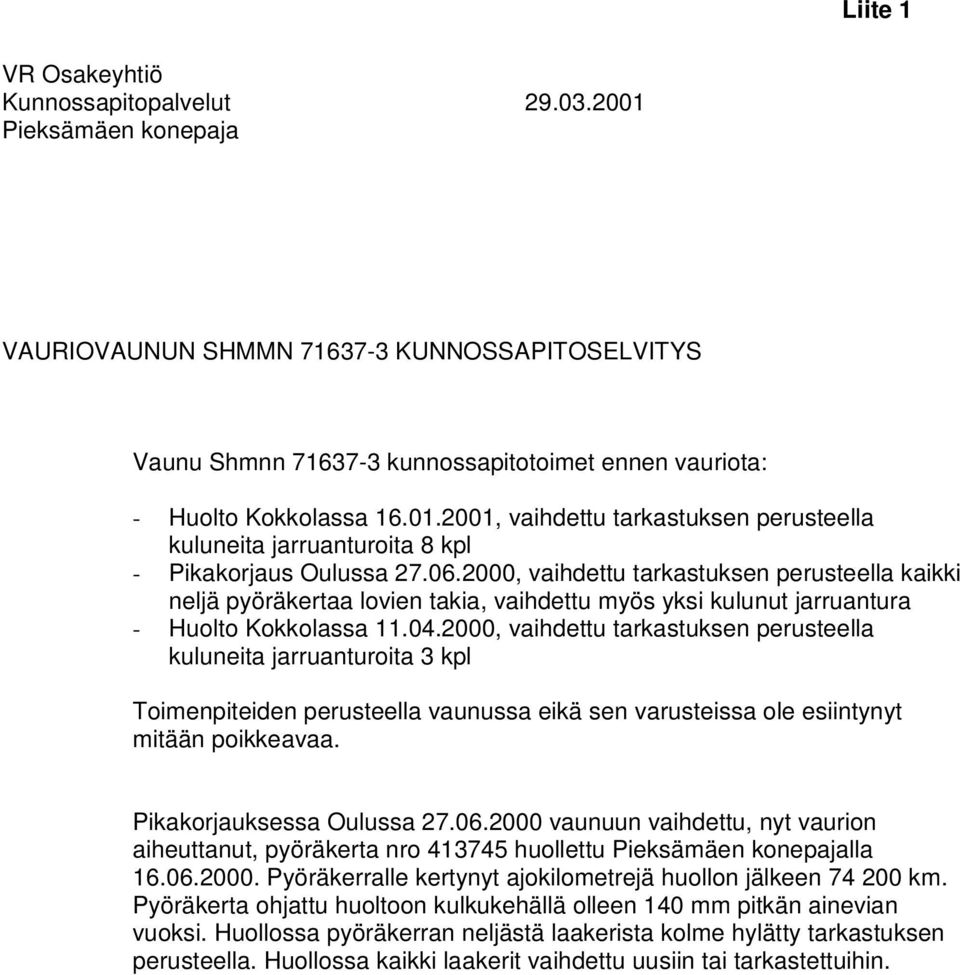 Liite 1

VR Osakeyhtiö
Kunnossapitopalvelut 29.03.2001
Pieksämäen konepaja

VAURIOVAUNUN SHMMN 71637-3 KUNNOSSAPITOSELVITYS

Vaunu Shmnn 71637-3 kunnossapitotoimet ennen vauriota:

- Huolto Kokkolassa 16.01.2001, vaihdettu tarkastuksen perusteella kuluneita jarruanturoita 8 kpl
- Pikakorjaus Oulussa 27.06.2000, vaihdettu tarkastuksen perusteella kaikki neljä pyöräkertaa lovien takia, vaihdettu myös yksi kulunut jarruantura
- Huolto Kokkolassa 11.04.2000, vaihdettu tarkastuksen perusteella kuluneita jarruanturoita 3 kpl

Toimenpiteiden perusteella vaunussa eikä sen varusteissa ole esiintynyt mitään poikkeavaa.

Pikakorjauksessa Oulussa 27.06.2000 vaunuun vaihdettu, nyt vaurion aiheuttanut, pyöräkerta nro 413745 huollettu Pieksämäen konepajalla 16.06.2000. Pyöräkerralle kertynyt ajokilometrejä huollon jälkeen 74 200 km. Pyöräkerta ohjattu huoltoon kulkukehällä olleen 140 mm pitkän ainevian vuoksi. Huollossa pyöräkerran neljästä laakerista kolme hylätty tarkastuksen perusteella. Huollossa kaikki laakerit vaihdettu uusiin tai tarkastettuihin.